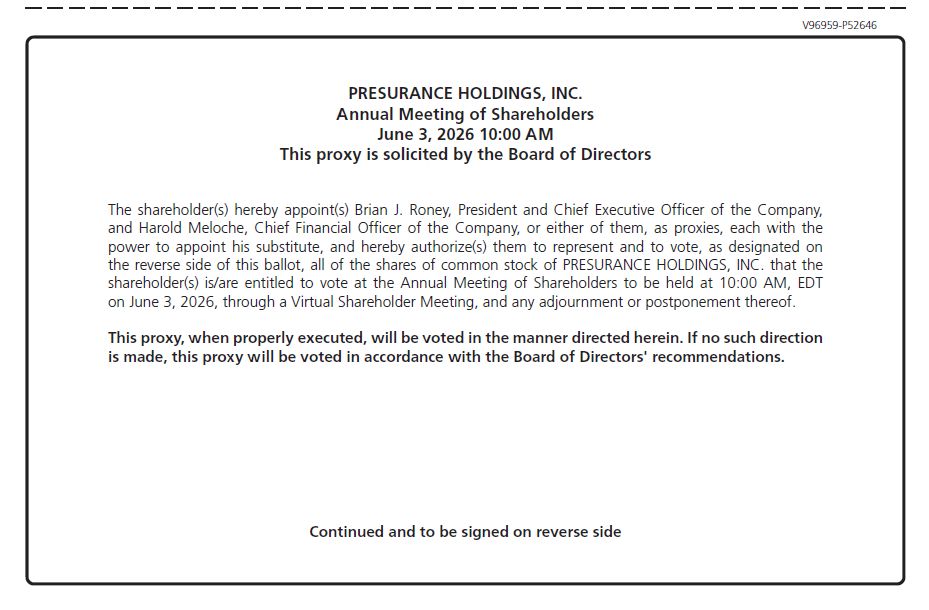 V96959-P52646

PRESURANCE HOLDINGS, INC.
Annual Meeting of Shareholders
June 3, 2026 10:00 AM
This proxy is solicited by the Board of Directors

The shareholder(s) hereby appoint(s) Brian J. Roney, President and Chief Executive Officer of the Company, and Harold Meloche, Chief Financial Officer of the Company, or either of them, as proxies, each with the power to appoint his substitute, and hereby authorize(s) them to represent and to vote, as designated on the reverse side of this ballot, all of the shares of common stock of PRESURANCE HOLDINGS, INC. that the shareholder(s) is/are entitled to vote at the Annual Meeting of Shareholders to be held at 10:00 AM, EDT on June 3, 2026, through a Virtual Shareholder Meeting, and any adjournment or postponement thereof.

This proxy, when properly executed, will be voted in the manner directed herein. If no such direction is made, this proxy will be voted in accordance with the Board of Directors' recommendations.

Continued and to be signed on reverse side